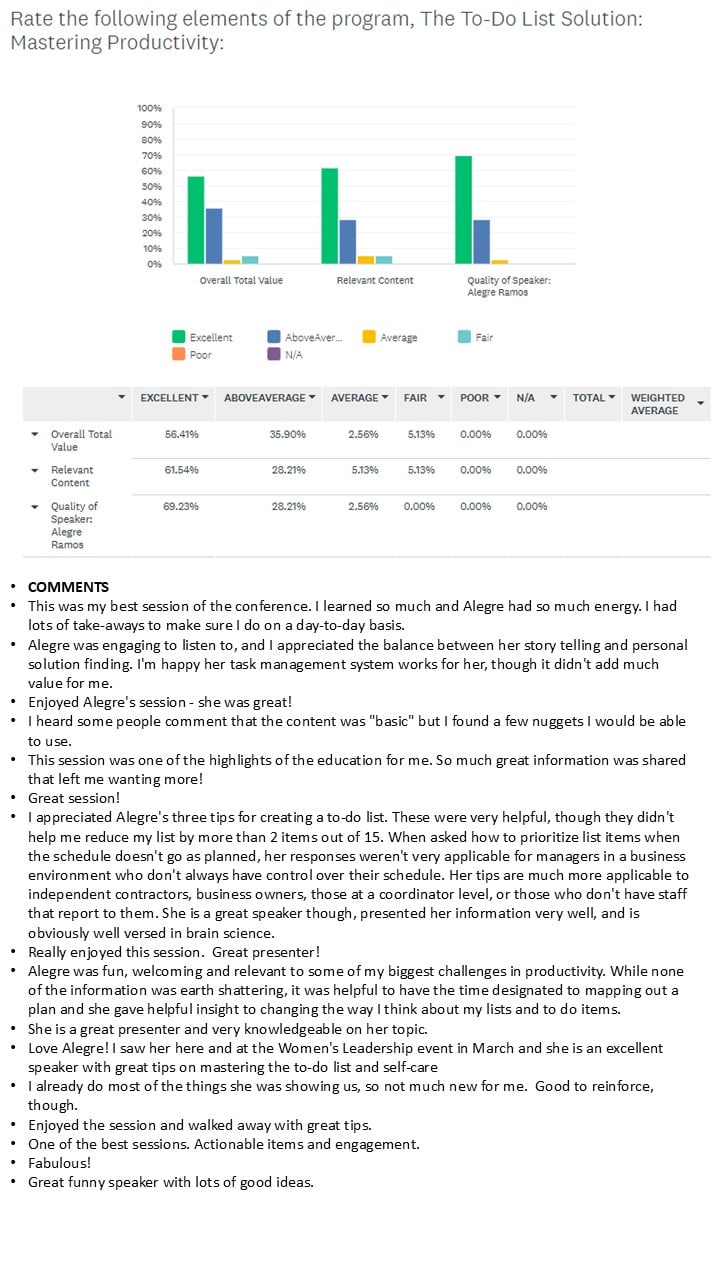 Rate the following elements of the program, The To-Do List Solution: Mastering Productivity:

100%
90%
80%
70%
60%
50%
40%
30%
20%
10%
0%

Overall Total Value
Relevant Content
Quality of Speaker: Alegre Ramos

Excellent
AboveAver...
Average
Fair
Poor
N/A

| | EXCELLENT | ABOVEAVERAGE | AVERAGE | FAIR | POOR | N/A | TOTAL | WEIGHTED AVERAGE |
|---|---|---|---|---|---|---|---|---|
| Overall Total Value | 56.41% | 35.90% | 2.56% | 5.13% | 0.00% | 0.00% | | |
| Relevant Content | 61.54% | 28.21% | 5.13% | 5.13% | 0.00% | 0.00% | | |
| Quality of Speaker: Alegre Ramos | 69.23% | 28.21% | 2.56% | 0.00% | 0.00% | 0.00% | | |

• COMMENTS
• This was my best session of the conference. I learned so much and Alegre had so much energy. I had lots of take-aways to make sure I do on a day-to-day basis.
• Alegre was engaging to listen to, and I appreciated the balance between her story telling and personal solution finding. I'm happy her task management system works for her, though it didn't add much value for me.
• Enjoyed Alegre's session - she was great!
• I heard some people comment that the content was "basic" but I found a few nuggets I would be able to use.
• This session was one of the highlights of the education for me. So much great information was shared that left me wanting more!
• Great session!
• I appreciated Alegre's three tips for creating a to-do list. These were very helpful, though they didn't help me reduce my list by more than 2 items out of 15. When asked how to prioritize list items when the schedule doesn't go as planned, her responses weren't very applicable for managers in a business environment who don't always have control over their schedule. Her tips are much more applicable to independent contractors, business owners, those at a coordinator level, or those who don't have staff that report to them. She is a great speaker though, presented her information very well, and is obviously well versed in brain science.
• Really enjoyed this session. Great presenter!
• Alegre was fun, welcoming and relevant to some of my biggest challenges in productivity. While none of the information was earth shattering, it was helpful to have the time designated to mapping out a plan and she gave helpful insight to changing the way I think about my lists and to do items.
• She is a great presenter and very knowledgeable on her topic.
• Love Alegre! I saw her here and at the Women's Leadership event in March and she is an excellent speaker with great tips on mastering the to-do list and self-care
• I already do most of the things she was showing us, so not much new for me. Good to reinforce, though.
• Enjoyed the session and walked away with great tips.
• One of the best sessions. Actionable items and engagement.
• Fabulous!
• Great funny speaker with lots of good ideas.